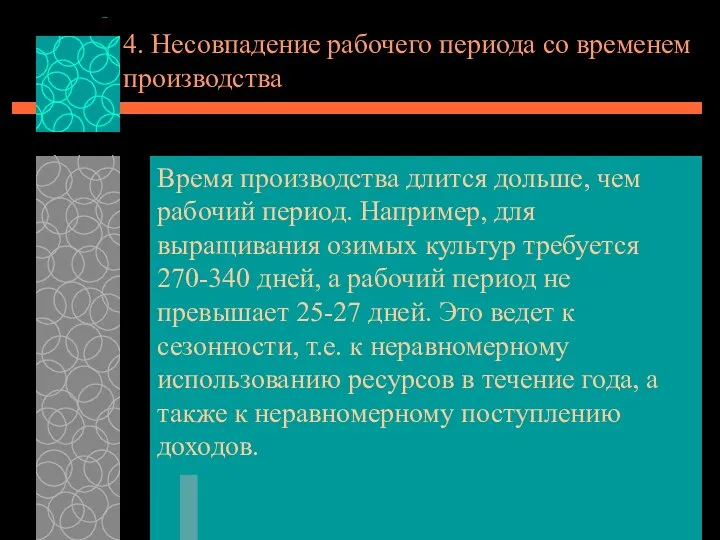 4. Несовпадение рабочего периода со временем производства

Время производства длится дольше, чем рабочий период. Например, для выращивания озимых культур требуется 270-340 дней, а рабочий период не превышает 25-27 дней. Это ведет к сезонности, т.е. к неравномерному использованию ресурсов в течение года, а также к неравномерному поступлению доходов.